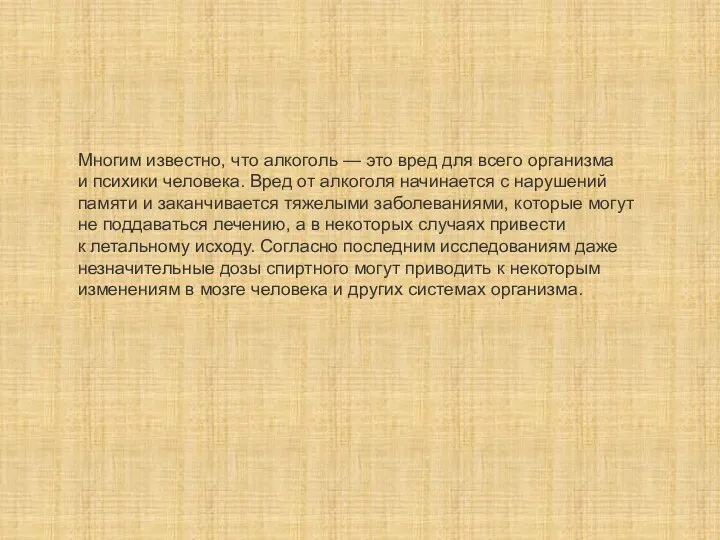 Многим известно, что алкоголь — это вред для всего организма и психики человека. Вред от алкоголя начинается с нарушений памяти и заканчивается тяжелыми заболеваниями, которые могут не поддаваться лечению, а в некоторых случаях привести к летальному исходу. Согласно последним исследованиям даже незначительные дозы спиртного могут приводить к некоторым изменениям в мозге человека и других системах организма.